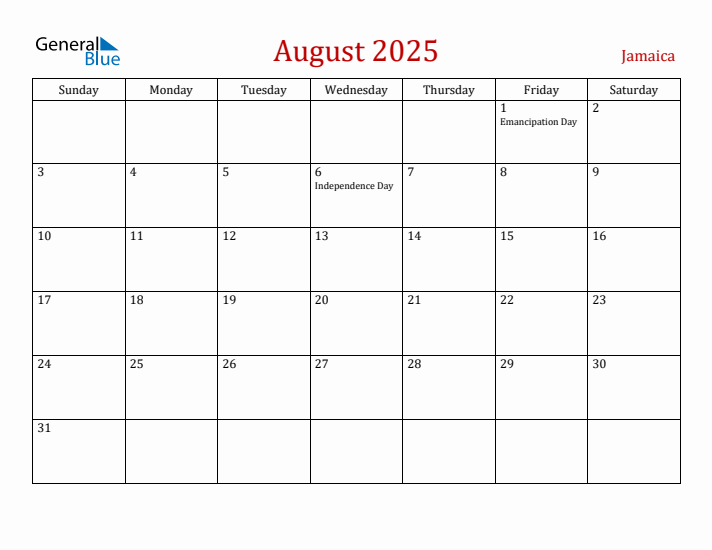 General Blue

August 2025

Jamaica

| Sunday | Monday | Tuesday | Wednesday | Thursday | Friday | Saturday |
|---|---|---|---|---|---|---|
| | | | | | 1 Emancipation Day | 2 |
| 3 | 4 | 5 | 6 Independence Day | 7 | 8 | 9 |
| 10 | 11 | 12 | 13 | 14 | 15 | 16 |
| 17 | 18 | 19 | 20 | 21 | 22 | 23 |
| 24 | 25 | 26 | 27 | 28 | 29 | 30 |
| 31 | | | | | | |